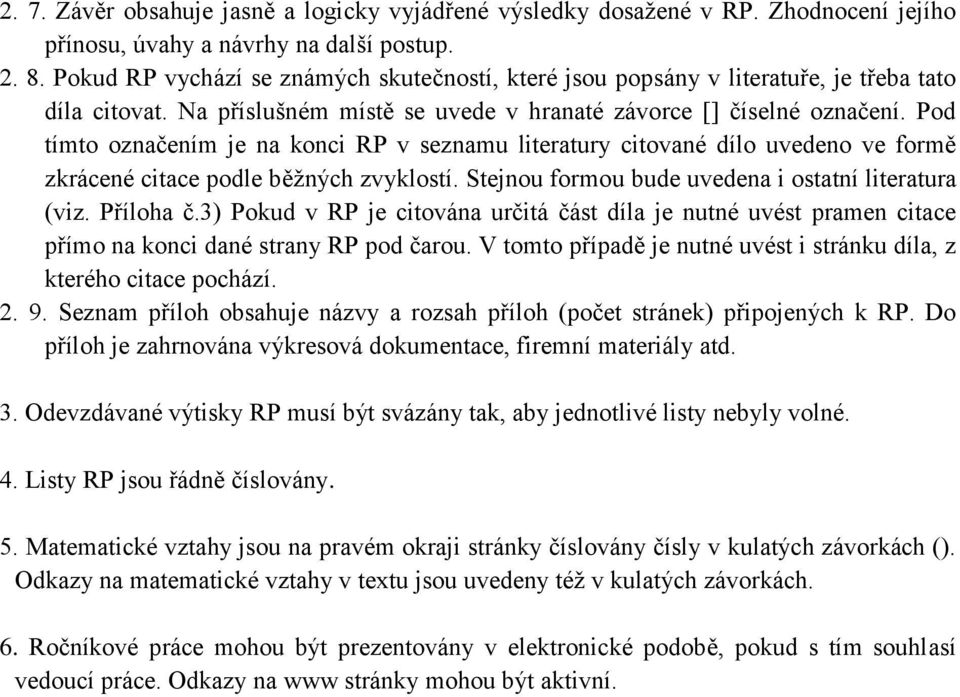 2. 7. Závěr obsahuje jasně a logicky vyjádřené výsledky dosažené v RP. Zhodnocení jejího přínosu, úvahy a návrhy na další postup.
2. 8. Pokud RP vychází se známých skutečností, které jsou popsány v literatuře, je třeba tato díla citovat. Na příslušném místě se uvede v hranaté závorce [] číselné označení. Pod tímto označením je na konci RP v seznamu literatury citované dílo uvedeno ve formě zkrácené citace podle běžných zvyklostí. Stejnou formou bude uvedena i ostatní literatura (viz. Příloha č.3) Pokud v RP je citována určitá část díla je nutné uvést pramen citace přímo na konci dané strany RP pod čarou. V tomto případě je nutné uvést i stránku díla, z kterého citace pochází.
2. 9. Seznam příloh obsahuje názvy a rozsah příloh (počet stránek) připojených k RP. Do příloh je zahrnována výkresová dokumentace, firemní materiály atd.

3. Odevzdávané výtisky RP musí být svázány tak, aby jednotlivé listy nebyly volné.

4. Listy RP jsou řádně číslovány.

5. Matematické vztahy jsou na pravém okraji stránky číslovány čísly v kulatých závorkách (). Odkazy na matematické vztahy v textu jsou uvedeny též v kulatých závorkách.

6. Ročníkové práce mohou být prezentovány v elektronické podobě, pokud s tím souhlasí vedoucí práce. Odkazy na www stránky mohou být aktivní.